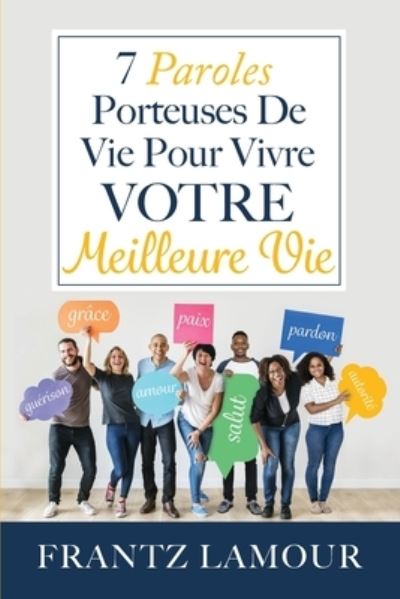 7 Paroles Porteuses De Vie Pour Vivre VOTRE Meilleure Vie

grâce
paix
pardon
guérison
amour
salut
autorité

FRANTZ LAMOUR